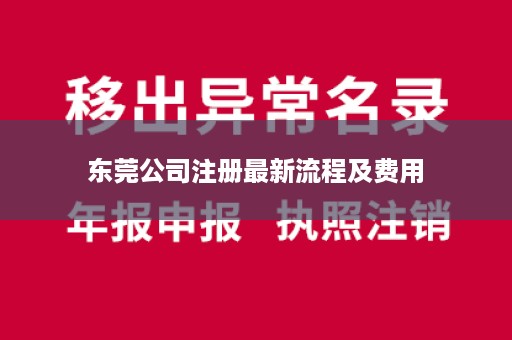 移出异常名录

东莞公司注册最新流程及费用

年报申报 执照注销